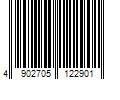 4 902705 122901